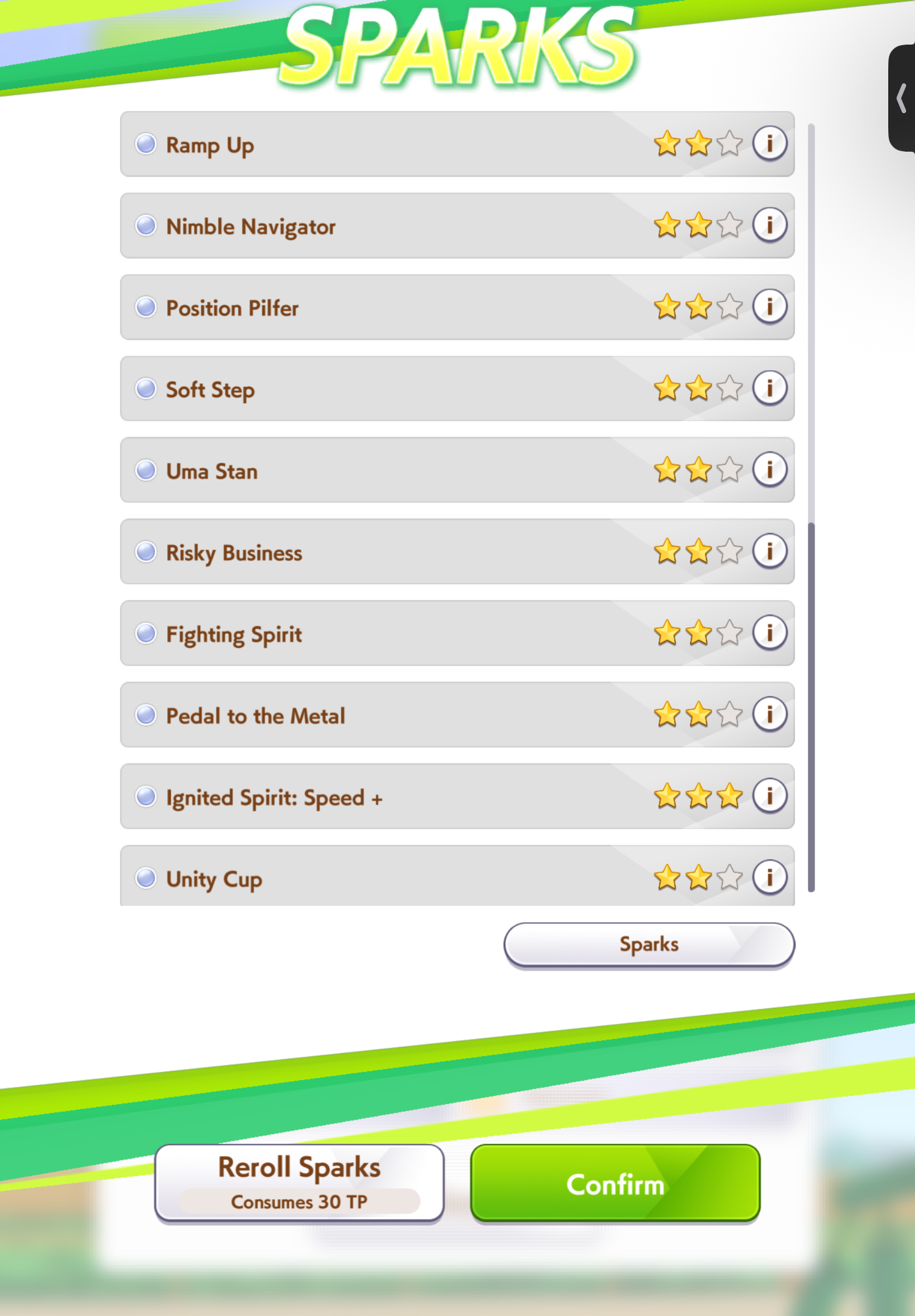 SPARKS

Ramp Up

Nimble Navigator

Position Pilfer

Soft Step

Uma Stan

Risky Business

Fighting Spirit

Pedal to the Metal

Ignited Spirit: Speed +

Unity Cup

Sparks

Reroll Sparks
Consumes 30 TP

Confirm